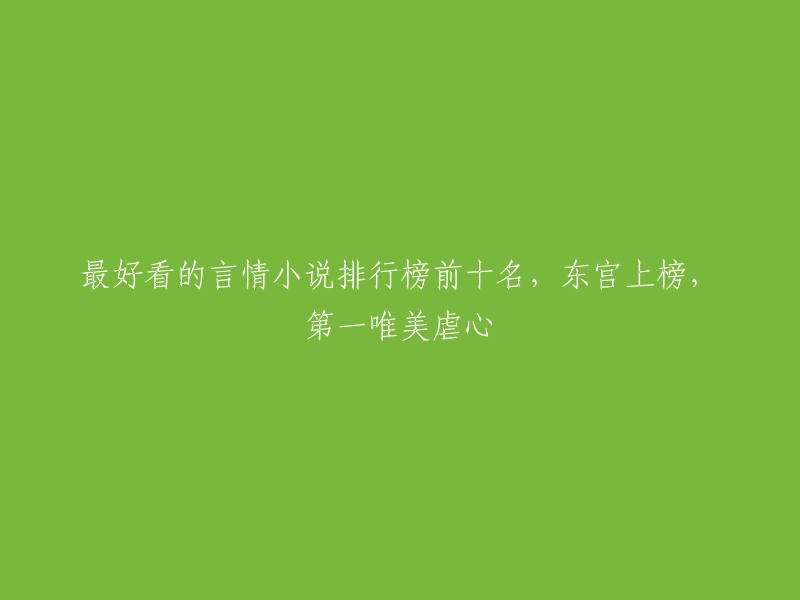 最好看的言情小说排行榜前十名，东宫上榜，第一唯美虐心